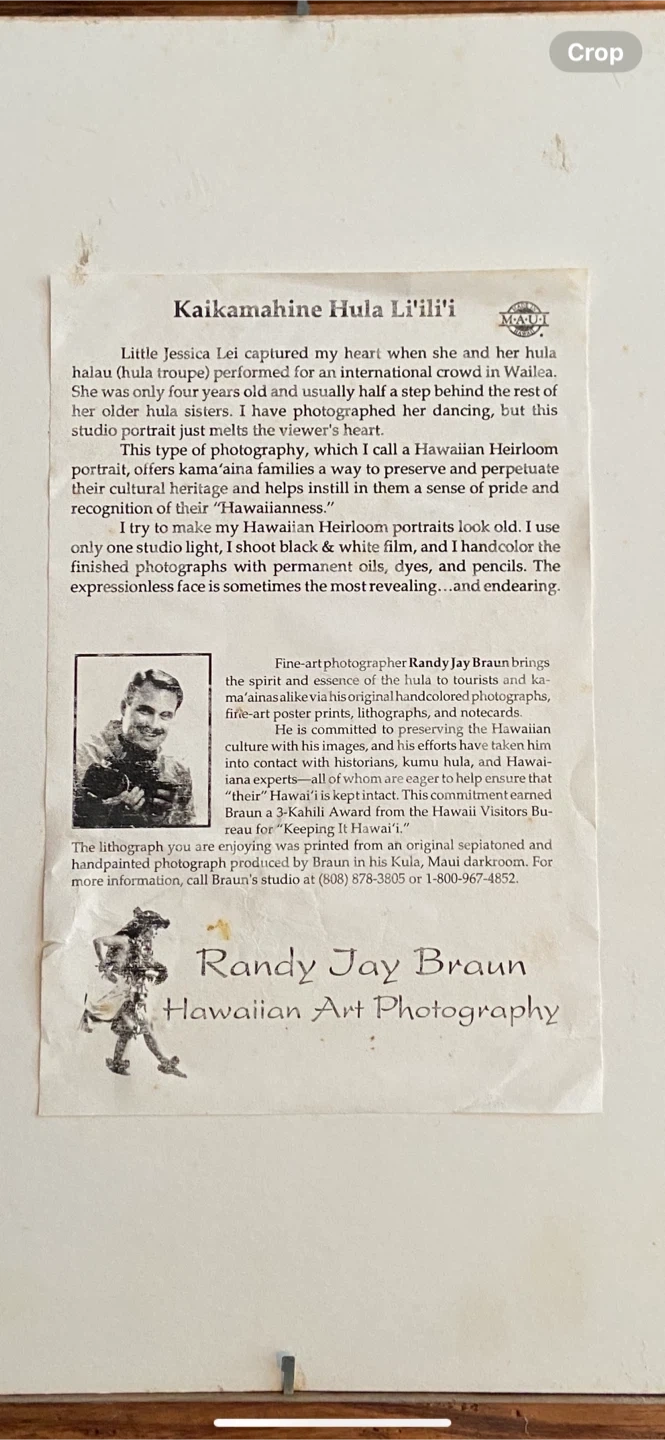 Crop

Kaikamahine Hula Li'ili'i

M·A·U·I

Little Jessica Lei captured my heart when she and her hula halau (hula troupe) performed for an international crowd in Wailea. She was only four years old and usually half a step behind the rest of her older hula sisters. I have photographed her dancing, but this studio portrait just melts the viewer's heart.

This type of photography, which I call a Hawaiian Heirloom portrait, offers kama'aina families a way to preserve and perpetuate their cultural heritage and helps instill in them a sense of pride and recognition of their "Hawaiianness."

I try to make my Hawaiian Heirloom portraits look old. I use only one studio light, I shoot black & white film, and I handcolor the finished photographs with permanent oils, dyes, and pencils. The expressionless face is sometimes the most revealing…and endearing.

Fine-art photographer Randy Jay Braun brings the spirit and essence of the hula to tourists and kama'ainas alike via his original handcolored photographs, fine-art poster prints, lithographs, and notecards.

He is committed to preserving the Hawaiian culture with his images, and his efforts have taken him into contact with historians, kumu hula, and Hawaiiana experts—all of whom are eager to help ensure that "their" Hawai'i is kept intact. This commitment earned Braun a 3-Kahili Award from the Hawaii Visitors Bureau for "Keeping It Hawai'i."

The lithograph you are enjoying was printed from an original sepiatoned and handpainted photograph produced by Braun in his Kula, Maui darkroom. For more information, call Braun's studio at (808) 878-3805 or 1-800-967-4852.

Randy Jay Braun
Hawaiian Art Photography